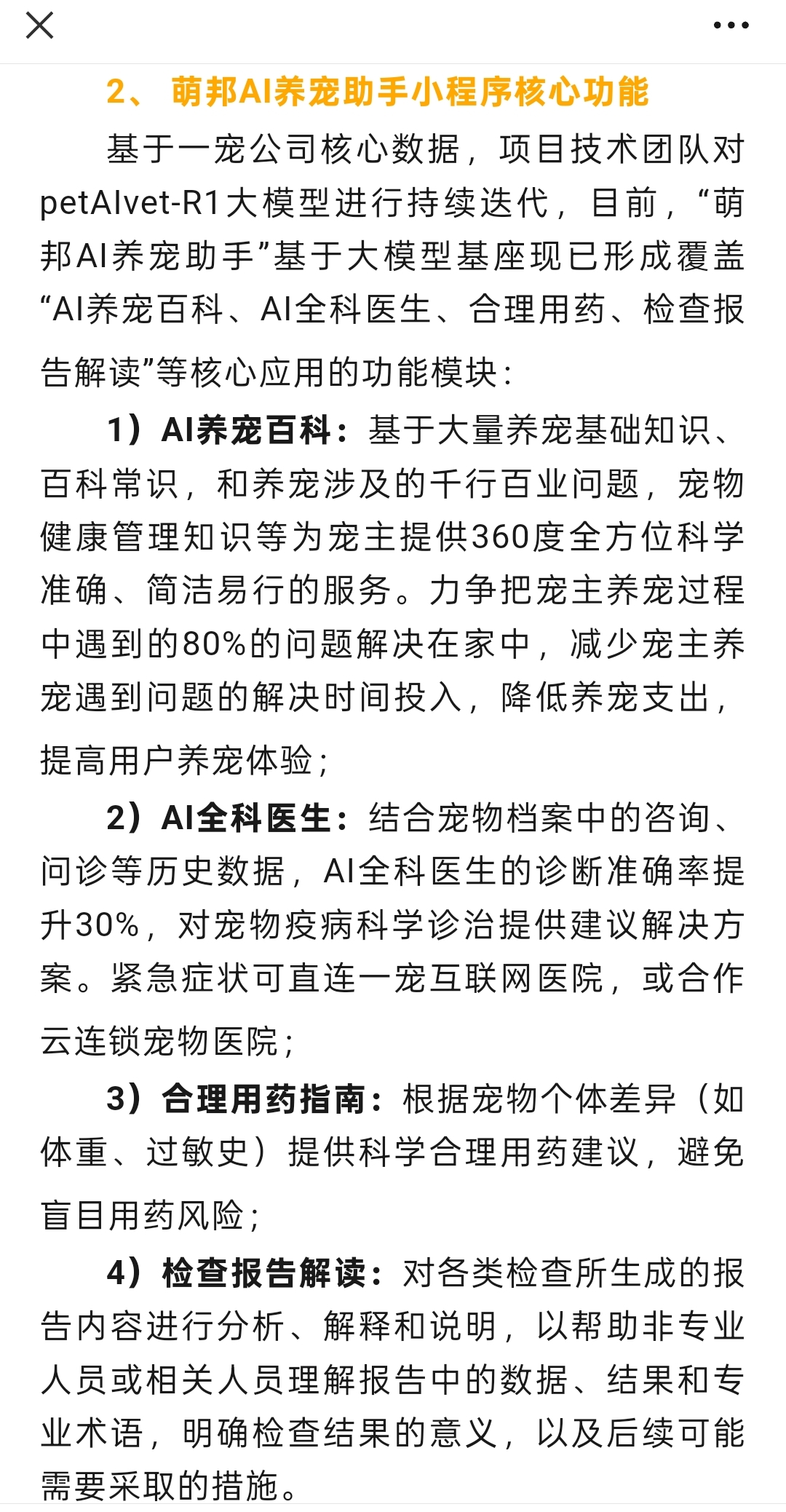 2、 萌邦AI养宠助手小程序核心功能

基于一宠公司核心数据，项目技术团队对petAIvet-R1大模型进行持续迭代，目前，“萌邦AI养宠助手”基于大模型基座现已形成覆盖“AI养宠百科、AI全科医生、合理用药、检查报告解读”等核心应用的功能模块：

1）AI养宠百科：基于大量养宠基础知识、百科常识，和养宠涉及的千行百业问题，宠物健康管理知识等为宠主提供360度全方位科学准确、简洁易行的服务。力争把宠主养宠过程中遇到的80%的问题解决在家中，减少宠主养宠遇到问题的解决时间投入，降低养宠支出，提高用户养宠体验；

2）AI全科医生：结合宠物档案中的咨询、问诊等历史数据，AI全科医生的诊断准确率提升30%，对宠物疫病科学诊治提供建议解决方案。紧急症状可直连一宠互联网医院，或合作云连锁宠物医院；

3）合理用药指南：根据宠物个体差异（如体重、过敏史）提供科学合理用药建议，避免盲目用药风险；

4）检查报告解读：对各类检查所生成的报告内容进行分析、解释和说明，以帮助非专业人员或相关人员理解报告中的数据、结果和专业术语，明确检查结果的意义，以及后续可能需要采取的措施。